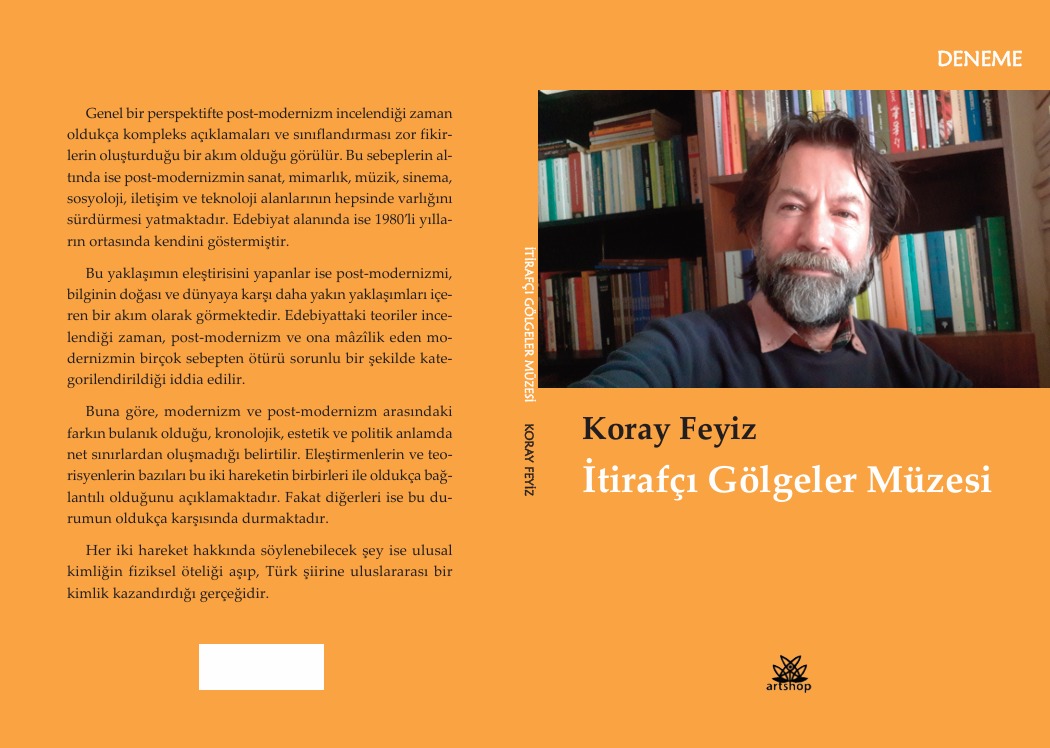 Genel bir perspektifte post-modernizm incelendiği zaman oldukça kompleks açıklamaları ve sınıflandırması zor fikirlerin oluşturduğu bir akım olduğu görülür. Bu sebeplerin altında ise post-modernizmin sanat, mimarlık, müzik, sinema, sosyoloji, iletişim ve teknoloji alanlarının hepsinde varlığını sürdürmesi yatmaktadır. Edebiyat alanında ise 1980'li yılların ortasında kendini göstermiştir.

Bu yaklaşımın eleştirisini yapanlar ise post-modernizmi, bilginin doğası ve dünyaya karşı daha yakın yaklaşımları içeren bir akım olarak görmektedir. Edebiyattaki teoriler incelendiği zaman, post-modernizm ve ona mâzîlik eden modernizmin birçok sebepten ötürü sorunlu bir şekilde kategorilendirildiği iddia edilir.

Buna göre, modernizm ve post-modernizm arasındaki farkın bulanık olduğu, kronolojik, estetik ve politik anlamda net sınırlardan oluşmadığı belirtilir. Eleştirmenlerin ve teorisyenlerin bazıları bu iki hareketin birbirleri ile oldukça bağlantılı olduğunu açıklamaktadır. Fakat diğerleri ise bu durumun oldukça karşısında durmaktadır.

Her iki hareket hakkında söylenebilecek şey ise ulusal kimliğin fiziksel öteliği aşıp, Türk şiirine uluslararası bir kimlik kazandırdığı gerçeğidir.

İTİRAFÇI GÖLGELER MÜZESİ KORAY FEYİZ

DENEME

Koray Feyiz
İtirafçı Gölgeler Müzesi

artshop